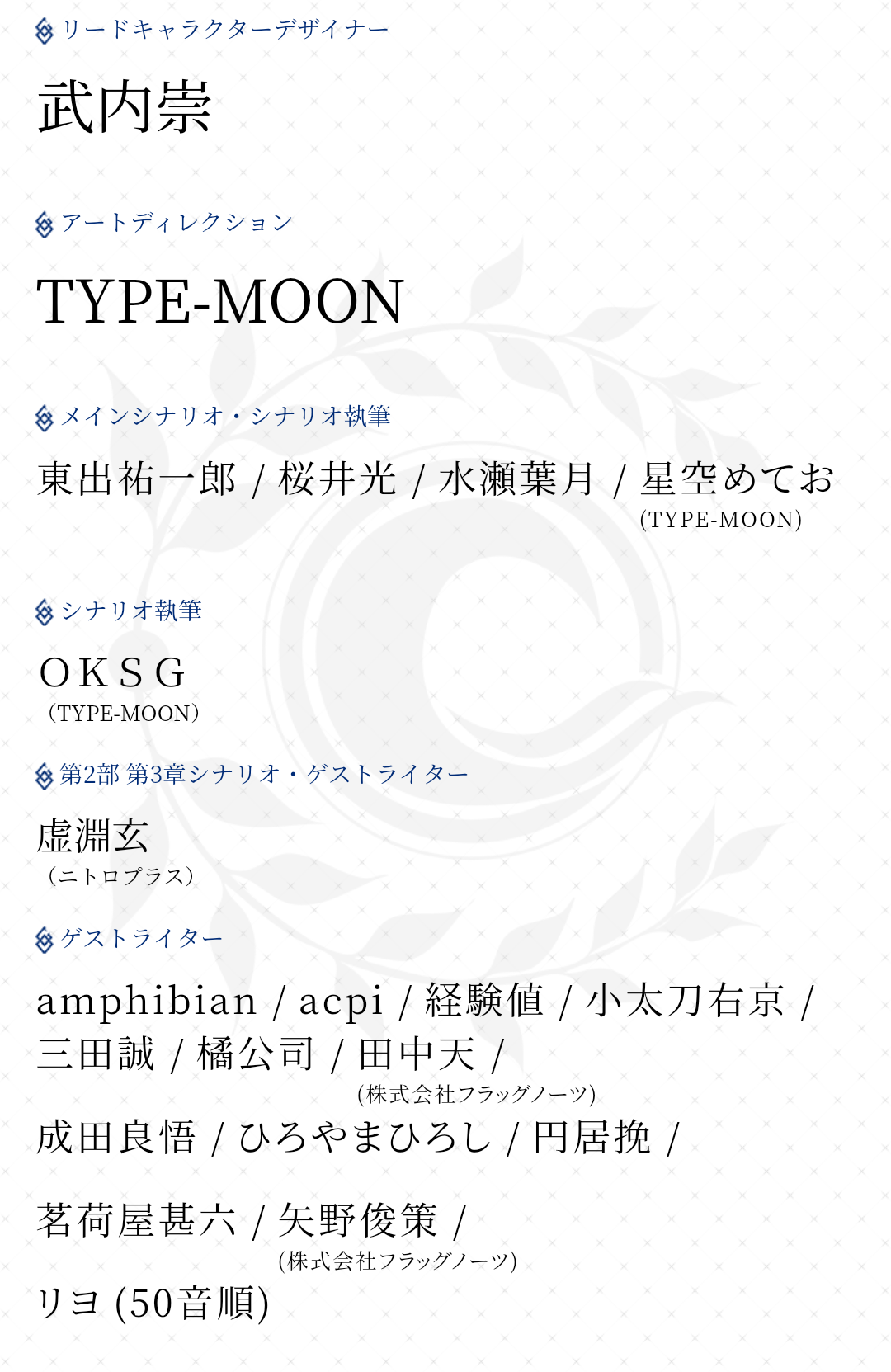 リードキャラクターデザイナー

武内崇

アートディレクション

TYPE-MOON

メインシナリオ・シナリオ執筆

東出祐一郎 / 桜井光 / 水瀬葉月 / 星空めてお
(TYPE-MOON)

シナリオ執筆

OKSG
（TYPE-MOON）

第2部 第3章シナリオ・ゲストライター

虚淵玄
（ニトロプラス）

ゲストライター

amphibian / acpi / 経験値 / 小太刀右京 / 三田誠 / 橘公司 / 田中天 /
(株式会社フラッグノーツ)
成田良悟 / ひろやまひろし / 円居挽 /

茗荷屋甚六 / 矢野俊策 /
(株式会社フラッグノーツ)
リヨ (50音順)